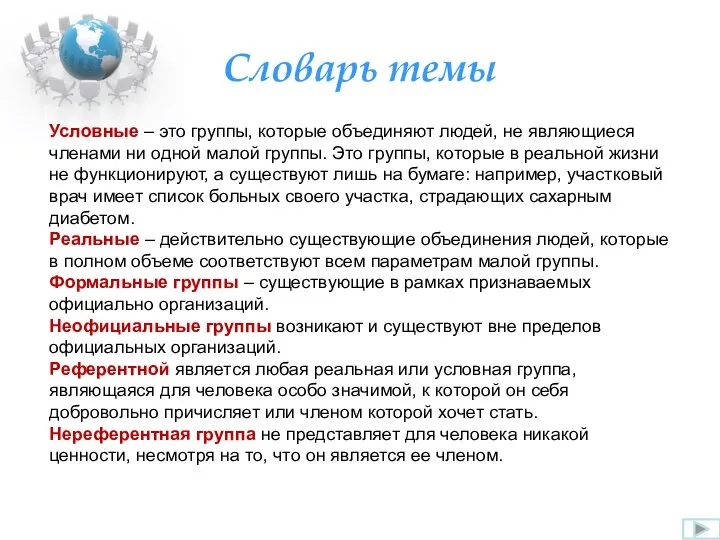 Словарь темы

Условные – это группы, которые объединяют людей, не являющиеся членами ни одной малой группы. Это группы, которые в реальной жизни не функционируют, а существуют лишь на бумаге: например, участковый врач имеет список больных своего участка, страдающих сахарным диабетом.
Реальные – действительно существующие объединения людей, которые в полном объеме соответствуют всем параметрам малой группы.
Формальные группы – существующие в рамках признаваемых официально организаций.
Неофициальные группы возникают и существуют вне пределов официальных организаций.
Референтной является любая реальная или условная группа, являющаяся для человека особо значимой, к которой он себя добровольно причисляет или членом которой хочет стать.
Нереферентная группа не представляет для человека никакой ценности, несмотря на то, что он является ее членом.